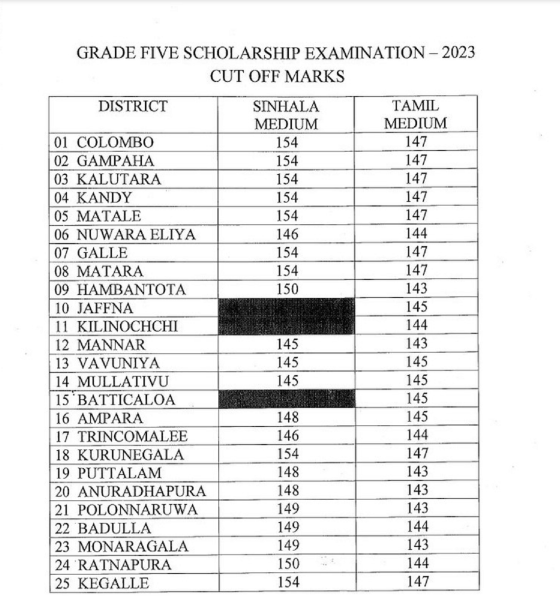 GRADE FIVE SCHOLARSHIP EXAMINATION – 2023
CUT OFF MARKS

| DISTRICT | SINHALA MEDIUM | TAMIL MEDIUM |
|---|---|---|
| 01 COLOMBO | 154 | 147 |
| 02 GAMPAHA | 154 | 147 |
| 03 KALUTARA | 154 | 147 |
| 04 KANDY | 154 | 147 |
| 05 MATALE | 154 | 147 |
| 06 NUWARA ELIYA | 146 | 144 |
| 07 GALLE | 154 | 147 |
| 08 MATARA | 154 | 147 |
| 09 HAMBANTOTA | 150 | 143 |
| 10 JAFFNA | | 145 |
| 11 KILINOCHCHI | | 144 |
| 12 MANNAR | 145 | 143 |
| 13 VAVUNIYA | 145 | 145 |
| 14 MULLATIVU | 145 | 145 |
| 15 BATTICALOA | | 145 |
| 16 AMPARA | 148 | 145 |
| 17 TRINCOMALEE | 146 | 144 |
| 18 KURUNEGALA | 154 | 147 |
| 19 PUTTALAM | 148 | 143 |
| 20 ANURADHAPURA | 148 | 143 |
| 21 POLONNARUWA | 149 | 143 |
| 22 BADULLA | 149 | 144 |
| 23 MONARAGALA | 149 | 143 |
| 24 RATNAPURA | 150 | 144 |
| 25 KEGALLE | 154 | 147 |